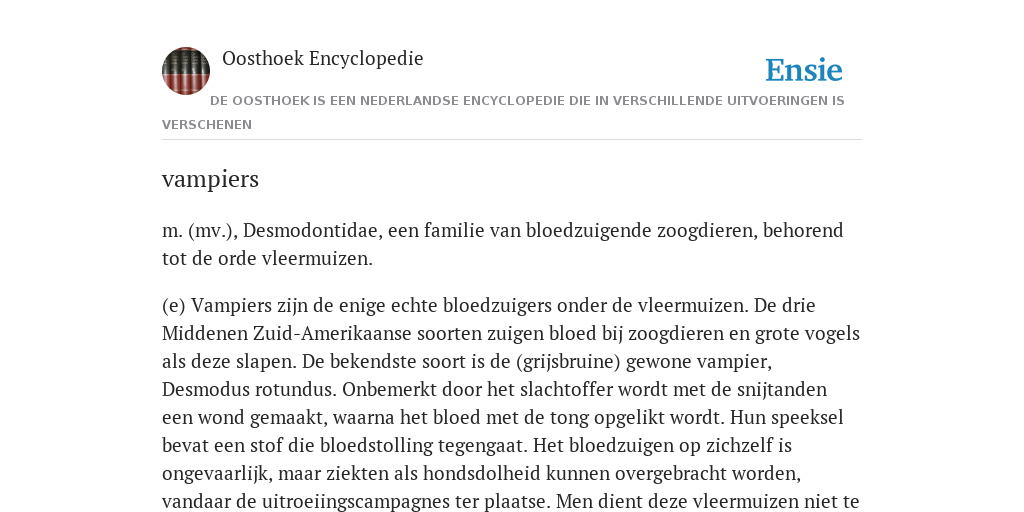 Oosthoek Encyclopedie

Ensie

DE OOSTHOEK IS EEN NEDERLANDSE ENCYCLOPEDIE DIE IN VERSCHILLENDE UITVOERINGEN IS VERSCHENEN

vampiers

m. (mv.), Desmodontidae, een familie van bloedzuigende zoogdieren, behorend tot de orde vleermuizen.

(e) Vampiers zijn de enige echte bloedzuigers onder de vleermuizen. De drie Middenen Zuid-Amerikaanse soorten zuigen bloed bij zoogdieren en grote vogels als deze slapen. De bekendste soort is de (grijsbruine) gewone vampier, Desmodus rotundus. Onbemerkt door het slachtoffer wordt met de snijtanden een wond gemaakt, waarna het bloed met de tong opgelikt wordt. Hun speeksel bevat een stof die bloedstolling tegengaat. Het bloedzuigen op zichzelf is ongevaarlijk, maar ziekten als hondsdolheid kunnen overgebracht worden, vandaar de uitroeiingscampagnes ter plaatse. Men dient deze vleermuizen niet te